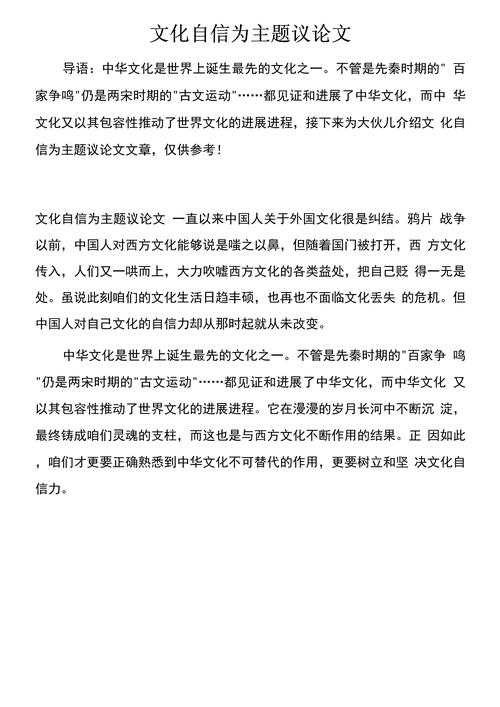 文化自信为主题议论文

导语：中华文化是世界上诞生最先的文化之一。不管是先秦时期的" 百家争鸣"仍是两宋时期的"古文运动"……都见证和进展了中华文化，而中 华文化又以其包容性推动了世界文化的进展进程，接下来为大伙儿介绍文 化自信为主题议论文文章，仅供参考！

文化自信为主题议论文 一直以来中国人关于外国文化很是纠结。鸦片 战争以前，中国人对西方文化能够说是嗤之以鼻，但随着国门被打开，西 方文化传入，人们又一哄而上，大力吹嘘西方文化的各类益处，把自己贬 得一无是处。虽说此刻咱们的文化生活日趋丰硕，也再也不面临文化丢失 的危机。但中国人对自己文化的自信力却从那时起就从未改变。

中华文化是世界上诞生最先的文化之一。不管是先秦时期的"百家争 鸣"仍是两宋时期的"古文运动"……都见证和进展了中华文化，而中华文化 又以其包容性推动了世界文化的进展进程。它在漫漫的岁月长河中不断沉 淀，最终铸成咱们灵魂的支柱，而这也是与西方文化不断作用的结果。正 因如此，咱们才更要正确熟悉到中华文化不可替代的作用，更要树立和坚 决文化自信力。